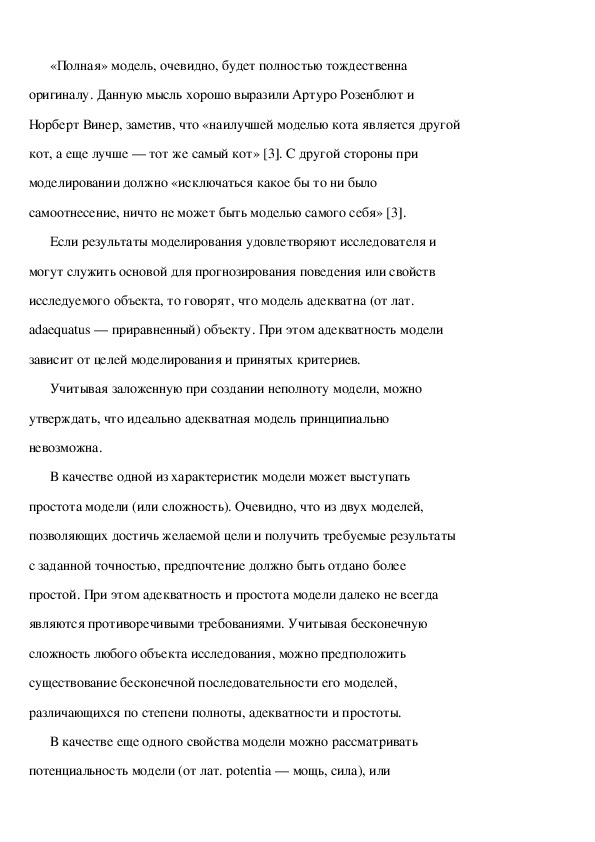 «Полная» модель, очевидно, будет полностью тождественна оригиналу. Данную мысль хорошо выразили Артуро Розенблют и Норберт Винер, заметив, что «наилучшей моделью кота является другой кот, а еще лучше — тот же самый кот» [3]. С другой стороны при моделировании должно «исключаться какое бы то ни было самоотнесение, ничто не может быть моделью самого себя» [3].

Если результаты моделирования удовлетворяют исследователя и могут служить основой для прогнозирования поведения или свойств исследуемого объекта, то говорят, что модель адекватна (от лат. adaequatus — приравненный) объекту. При этом адекватность модели зависит от целей моделирования и принятых критериев.

Учитывая заложенную при создании неполноту модели, можно утверждать, что идеально адекватная модель принципиально невозможна.

В качестве одной из характеристик модели может выступать простота модели (или сложность). Очевидно, что из двух моделей, позволяющих достичь желаемой цели и получить требуемые результаты с заданной точностью, предпочтение должно быть отдано более простой. При этом адекватность и простота модели далеко не всегда являются противоречивыми требованиями. Учитывая бесконечную сложность любого объекта исследования, можно предположить существование бесконечной последовательности его моделей, различающихся по степени полноты, адекватности и простоты.

В качестве еще одного свойства модели можно рассматривать потенциальность модели (от лат. potentia — мощь, сила), или